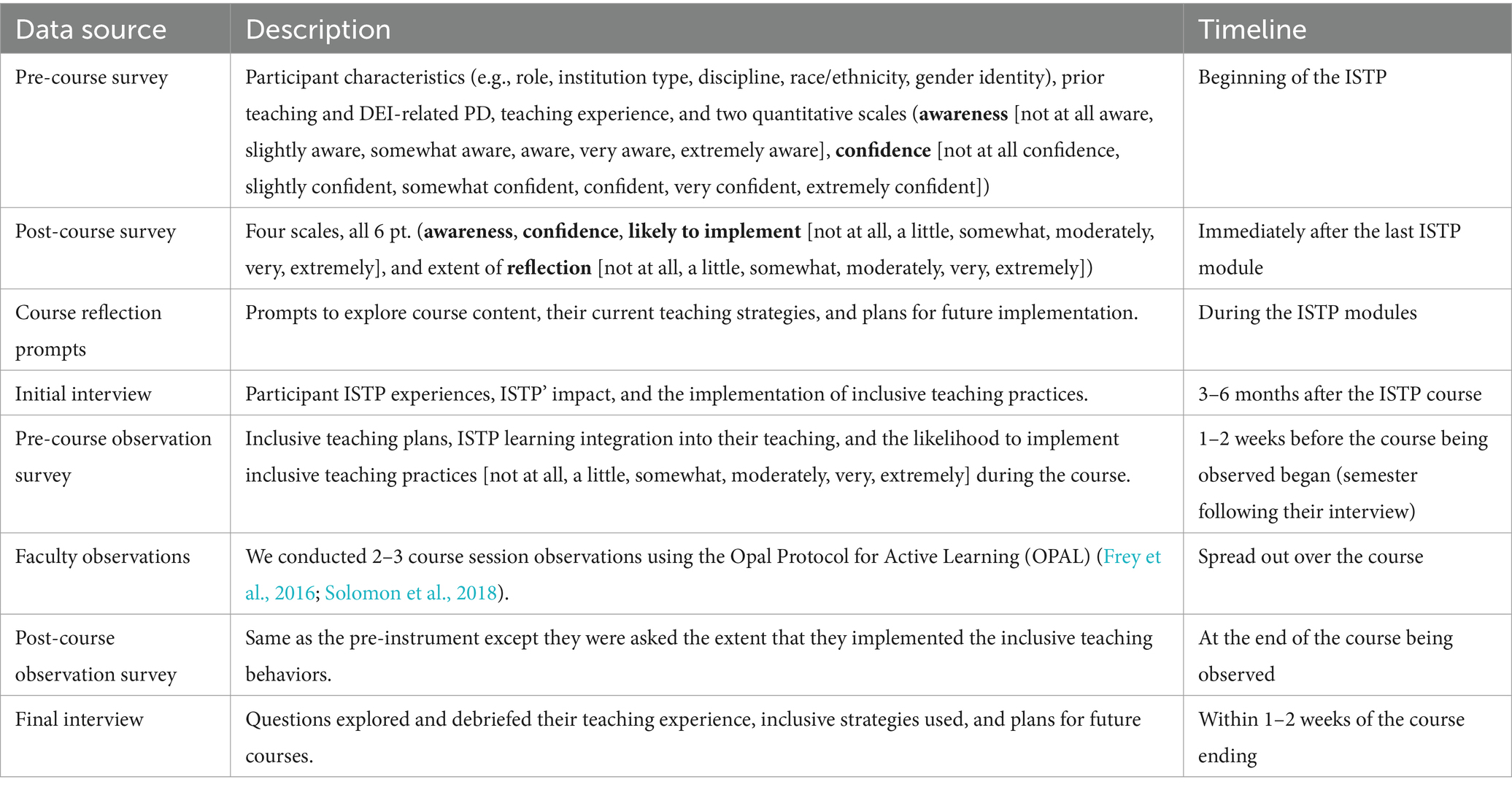 | Data source | Description | Timeline |
|---|---|---|
| Pre-course survey | Participant characteristics (e.g., role, institution type, discipline, race/ethnicity, gender identity), prior teaching and DEI-related PD, teaching experience, and two quantitative scales (**awareness** [not at all aware, slightly aware, somewhat aware, aware, very aware, extremely aware], **confidence** [not at all confidence, slightly confident, somewhat confident, confident, very confident, extremely confident]) | Beginning of the ISTP |
| Post-course survey | Four scales, all 6 pt. (**awareness**, **confidence**, **likely to implement** [not at all, a little, somewhat, moderately, very, extremely], and extent of **reflection** [not at all, a little, somewhat, moderately, very, extremely]) | Immediately after the last ISTP module |
| Course reflection prompts | Prompts to explore course content, their current teaching strategies, and plans for future implementation. | During the ISTP modules |
| Initial interview | Participant ISTP experiences, ISTP' impact, and the implementation of inclusive teaching practices. | 3–6 months after the ISTP course |
| Pre-course observation survey | Inclusive teaching plans, ISTP learning integration into their teaching, and the likelihood to implement inclusive teaching practices [not at all, a little, somewhat, moderately, very, extremely] during the course. | 1–2 weeks before the course being observed began (semester following their interview) |
| Faculty observations | We conducted 2–3 course session observations using the Opal Protocol for Active Learning (OPAL) (Frey et al., 2016; Solomon et al., 2018). | Spread out over the course |
| Post-course observation survey | Same as the pre-instrument except they were asked the extent that they implemented the inclusive teaching behaviors. | At the end of the course being observed |
| Final interview | Questions explored and debriefed their teaching experience, inclusive strategies used, and plans for future courses. | Within 1–2 weeks of the course ending |